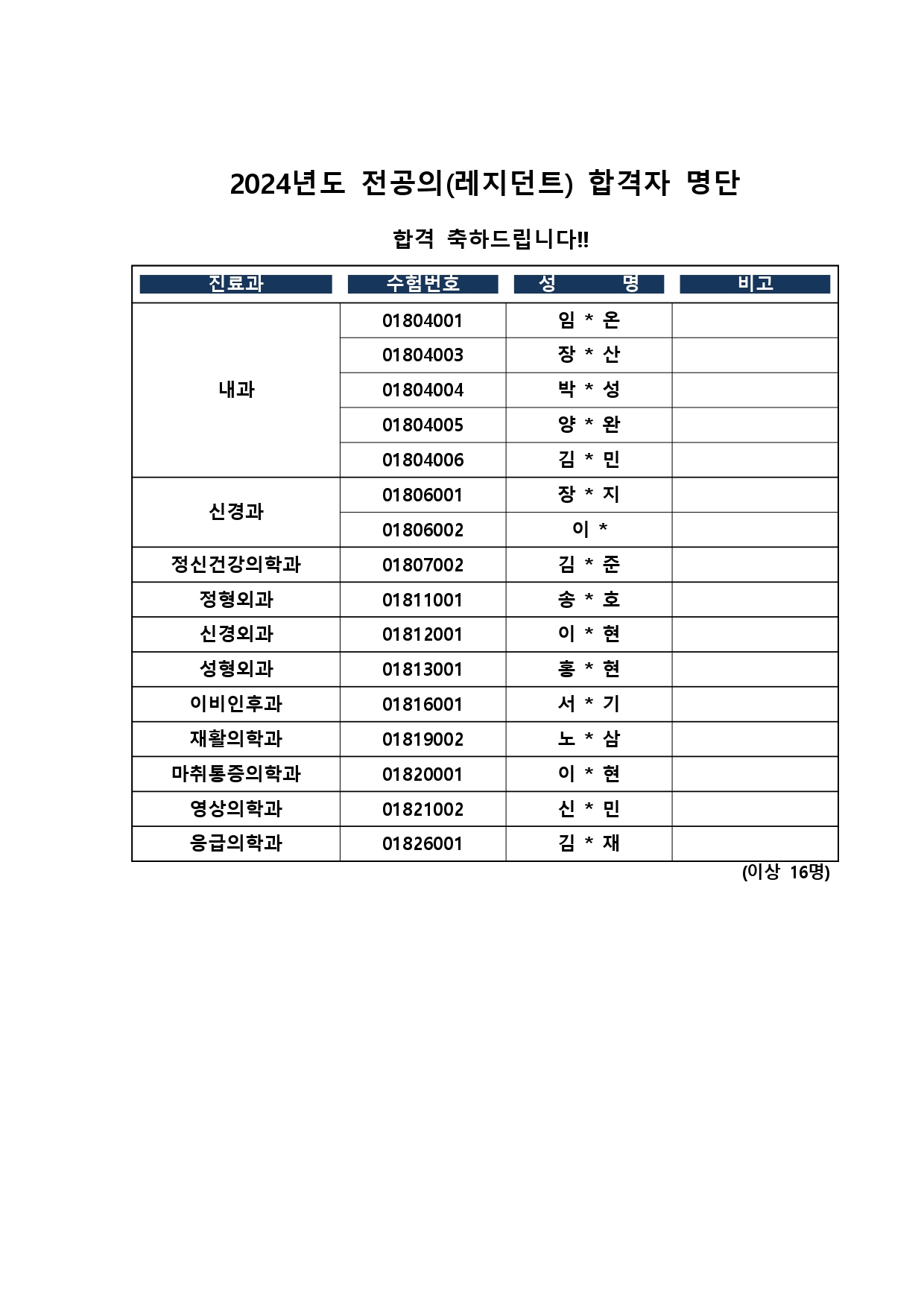 2024년도 전공의(레지던트) 합격자 명단

합격 축하드립니다!!

| 진료과 | 수험번호 | 성 명 | 비고 |
|---|---|---|---|
| 내과 | 01804001 | 임 * 온 | |
| | 01804003 | 장 * 산 | |
| | 01804004 | 박 * 성 | |
| | 01804005 | 양 * 완 | |
| | 01804006 | 김 * 민 | |
| 신경과 | 01806001 | 장 * 지 | |
| | 01806002 | 이 * | |
| 정신건강의학과 | 01807002 | 김 * 준 | |
| 정형외과 | 01811001 | 송 * 호 | |
| 신경외과 | 01812001 | 이 * 현 | |
| 성형외과 | 01813001 | 홍 * 현 | |
| 이비인후과 | 01816001 | 서 * 기 | |
| 재활의학과 | 01819002 | 노 * 삼 | |
| 마취통증의학과 | 01820001 | 이 * 현 | |
| 영상의학과 | 01821002 | 신 * 민 | |
| 응급의학과 | 01826001 | 김 * 재 | |

(이상 16명)